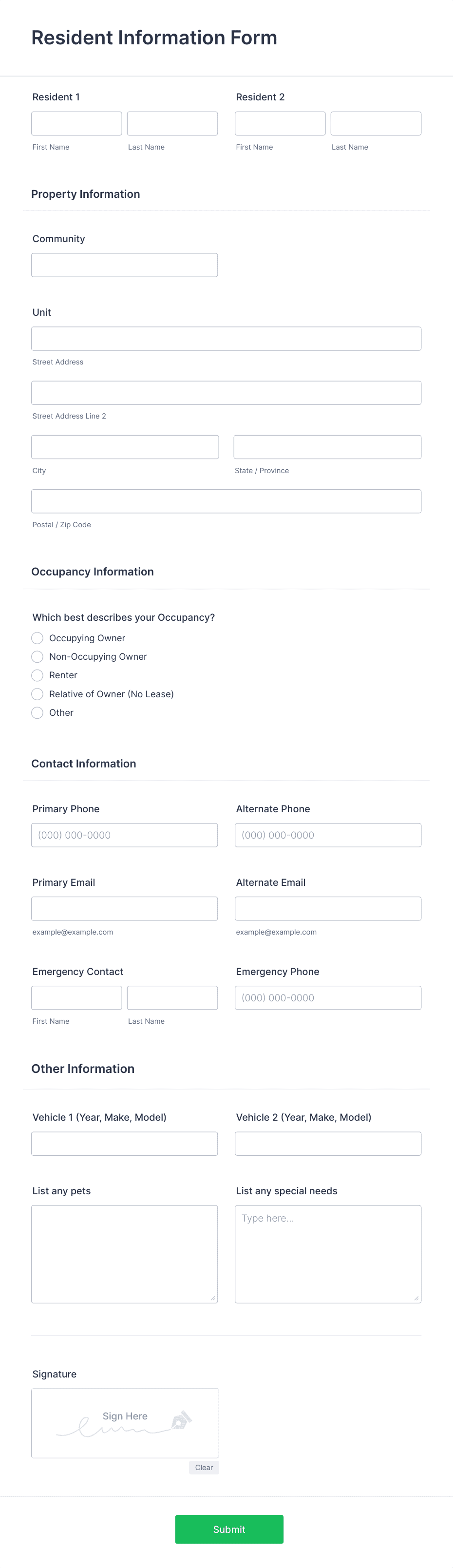 Resident Information Form

Resident 1

First Name

Last Name

Resident 2

First Name

Last Name

Property Information

Community

Unit

Street Address

Street Address Line 2

City

State / Province

Postal / Zip Code

Occupancy Information

Which best describes your Occupancy?

Occupying Owner

Non-Occupying Owner

Renter

Relative of Owner (No Lease)

Other

Contact Information

Primary Phone

(000) 000-0000

Alternate Phone

(000) 000-0000

Primary Email

example@example.com

Alternate Email

example@example.com

Emergency Contact

First Name

Last Name

Emergency Phone

(000) 000-0000

Other Information

Vehicle 1 (Year, Make, Model)

Vehicle 2 (Year, Make, Model)

List any pets

List any special needs

Type here...

Signature

Sign Here

Clear

Submit